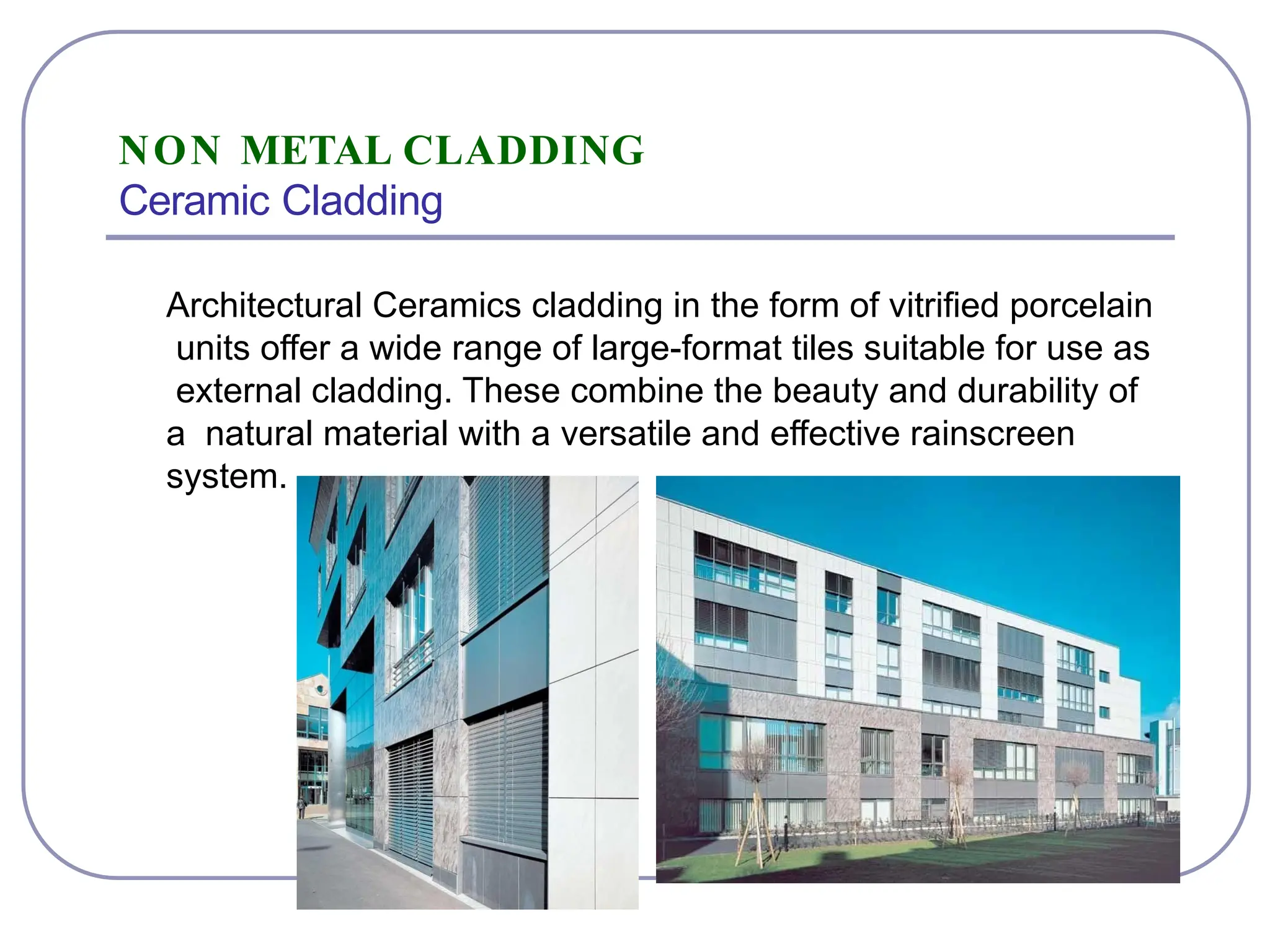 NON METAL CLADDING
Ceramic Cladding

Architectural Ceramics cladding in the form of vitrified porcelain units offer a wide range of large-format tiles suitable for use as external cladding. These combine the beauty and durability of a natural material with a versatile and effective rainscreen system.